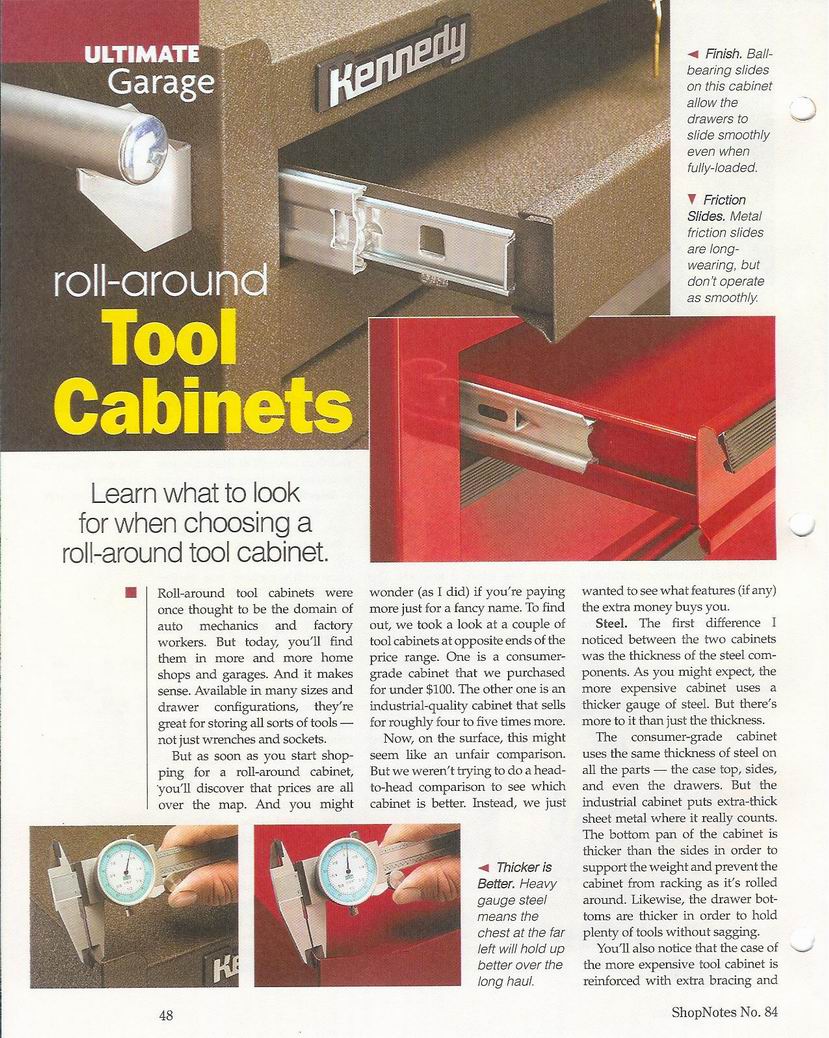 ULTIMATE Garage

Kennedy

◄ Finish. Ball-bearing slides on this cabinet allow the drawers to slide smoothly even when fully-loaded.

▼ Friction Slides. Metal friction slides are long-wearing, but don't operate as smoothly.

roll-around Tool Cabinets

Learn what to look for when choosing a roll-around tool cabinet.

Roll-around tool cabinets were once thought to be the domain of auto mechanics and factory workers. But today, you'll find them in more and more home shops and garages. And it makes sense. Available in many sizes and drawer configurations, they're great for storing all sorts of tools — not just wrenches and sockets.

But as soon as you start shopping for a roll-around cabinet, you'll discover that prices are all over the map. And you might wonder (as I did) if you're paying more just for a fancy name. To find out, we took a look at a couple of tool cabinets at opposite ends of the price range. One is a consumer-grade cabinet that we purchased for under $100. The other one is an industrial-quality cabinet that sells for roughly four to five times more.

Now, on the surface, this might seem like an unfair comparison. But we weren't trying to do a head-to-head comparison to see which cabinet is better. Instead, we just wanted to see what features (if any) the extra money buys you.

Steel. The first difference I noticed between the two cabinets was the thickness of the steel components. As you might expect, the more expensive cabinet uses a thicker gauge of steel. But there's more to it than just the thickness.

The consumer-grade cabinet uses the same thickness of steel on all the parts — the case top, sides, and even the drawers. But the industrial cabinet puts extra-thick sheet metal where it really counts. The bottom pan of the cabinet is thicker than the sides in order to support the weight and prevent the cabinet from racking as it's rolled around. Likewise, the drawer bottoms are thicker in order to hold plenty of tools without sagging.

You'll also notice that the case of the more expensive tool cabinet is reinforced with extra bracing and

◄ Thicker is Better. Heavy gauge steel means the chest at the far left will hold up better over the long haul.

48

ShopNotes No. 84